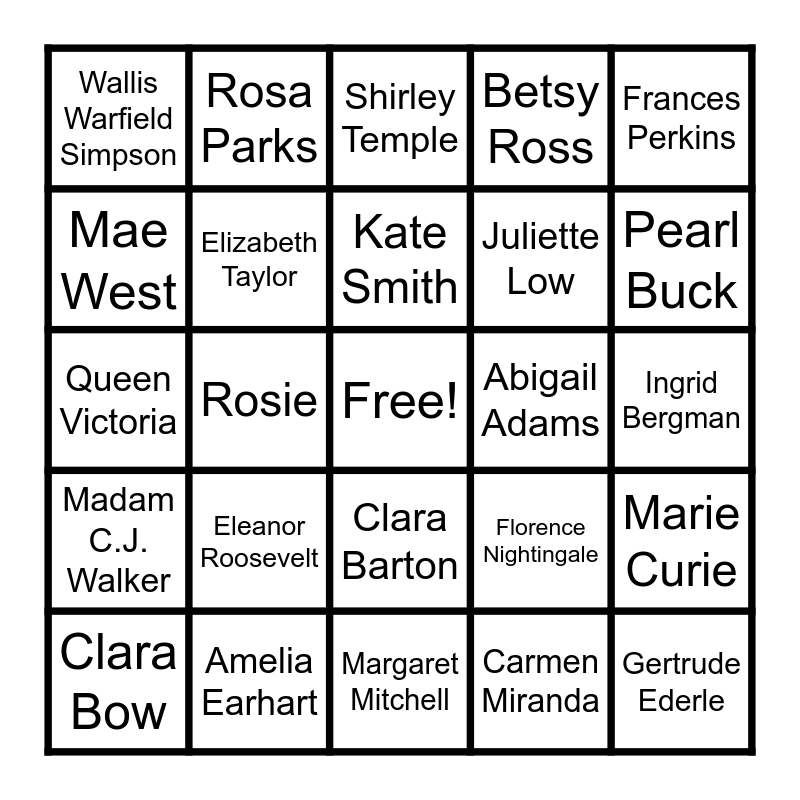 | Wallis Warfield Simpson | Rosa Parks | Shirley Temple | Betsy Ross | Frances Perkins |
|---|---|---|---|---|
| Mae West | Elizabeth Taylor | Kate Smith | Juliette Low | Pearl Buck |
| Queen Victoria | Rosie | Free! | Abigail Adams | Ingrid Bergman |
| Madam C.J. Walker | Eleanor Roosevelt | Clara Barton | Florence Nightingale | Marie Curie |
| Clara Bow | Amelia Earhart | Margaret Mitchell | Carmen Miranda | Gertrude Ederle |